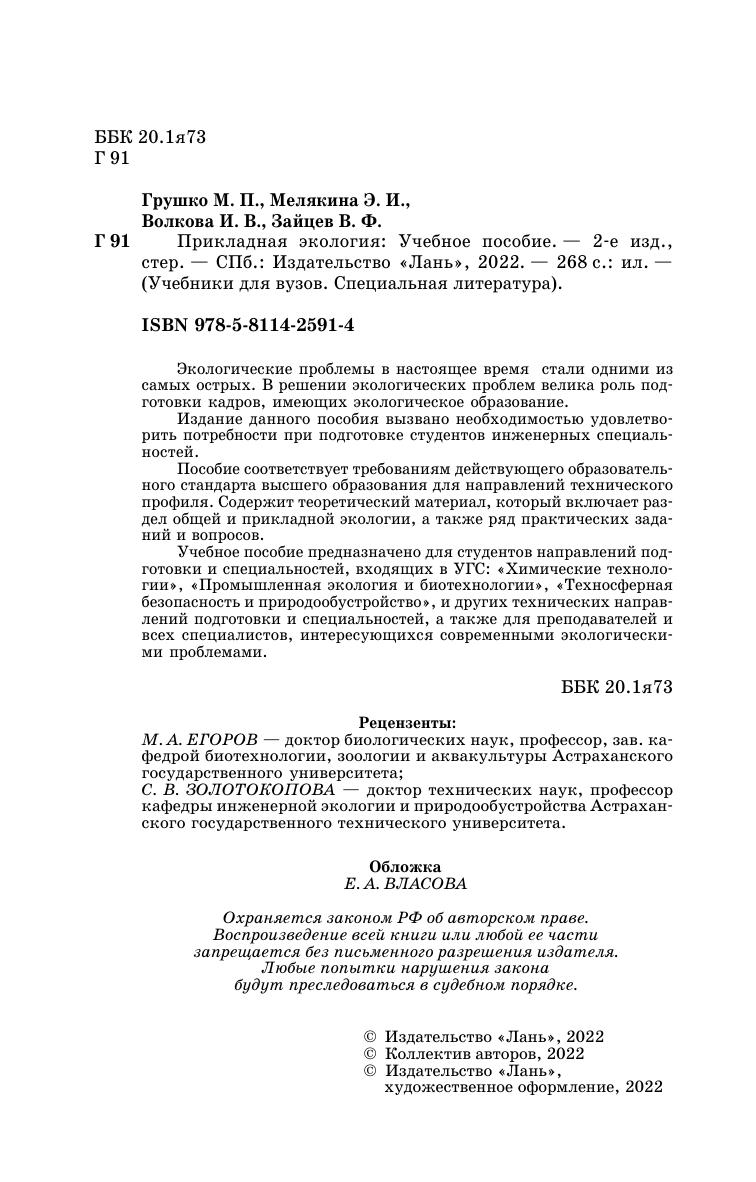 ББК 20.1я73
Г 91

Грушко М. П., Мелякина Э. И., Волкова И. В., Зайцев В. Ф.

Г 91 Прикладная экология: Учебное пособие. — 2-е изд., стер. — СПб.: Издательство «Лань», 2022. — 268 с.: ил. — (Учебники для вузов. Специальная литература).

ISBN 978-5-8114-2591-4

Экологические проблемы в настоящее время стали одними из самых острых. В решении экологических проблем велика роль подготовки кадров, имеющих экологическое образование.

Издание данного пособия вызвано необходимостью удовлетворить потребности при подготовке студентов инженерных специальностей.

Пособие соответствует требованиям действующего образовательного стандарта высшего образования для направлений технического профиля. Содержит теоретический материал, который включает раздел общей и прикладной экологии, а также ряд практических заданий и вопросов.

Учебное пособие предназначено для студентов направлений подготовки и специальностей, входящих в УГС: «Химические технологии», «Промышленная экология и биотехнологии», «Техносферная безопасность и природообустройство», и других технических направлений подготовки и специальностей, а также для преподавателей и всех специалистов, интересующихся современными экологическими проблемами.

ББК 20.1я73

Рецензенты:
М. А. ЕГОРОВ — доктор биологических наук, профессор, зав. кафедрой биотехнологии, зоологии и аквакультуры Астраханского государственного университета;
С. В. ЗОЛОТОКОПОВА — доктор технических наук, профессор кафедры инженерной экологии и природообустройства Астраханского государственного технического университета.

Обложка
Е. А. ВЛАСОВА

Охраняется законом РФ об авторском праве.
Воспроизведение всей книги или любой ее части
запрещается без письменного разрешения издателя.
Любые попытки нарушения закона
будут преследоваться в судебном порядке.

© Издательство «Лань», 2022
© Коллектив авторов, 2022
© Издательство «Лань», художественное оформление, 2022